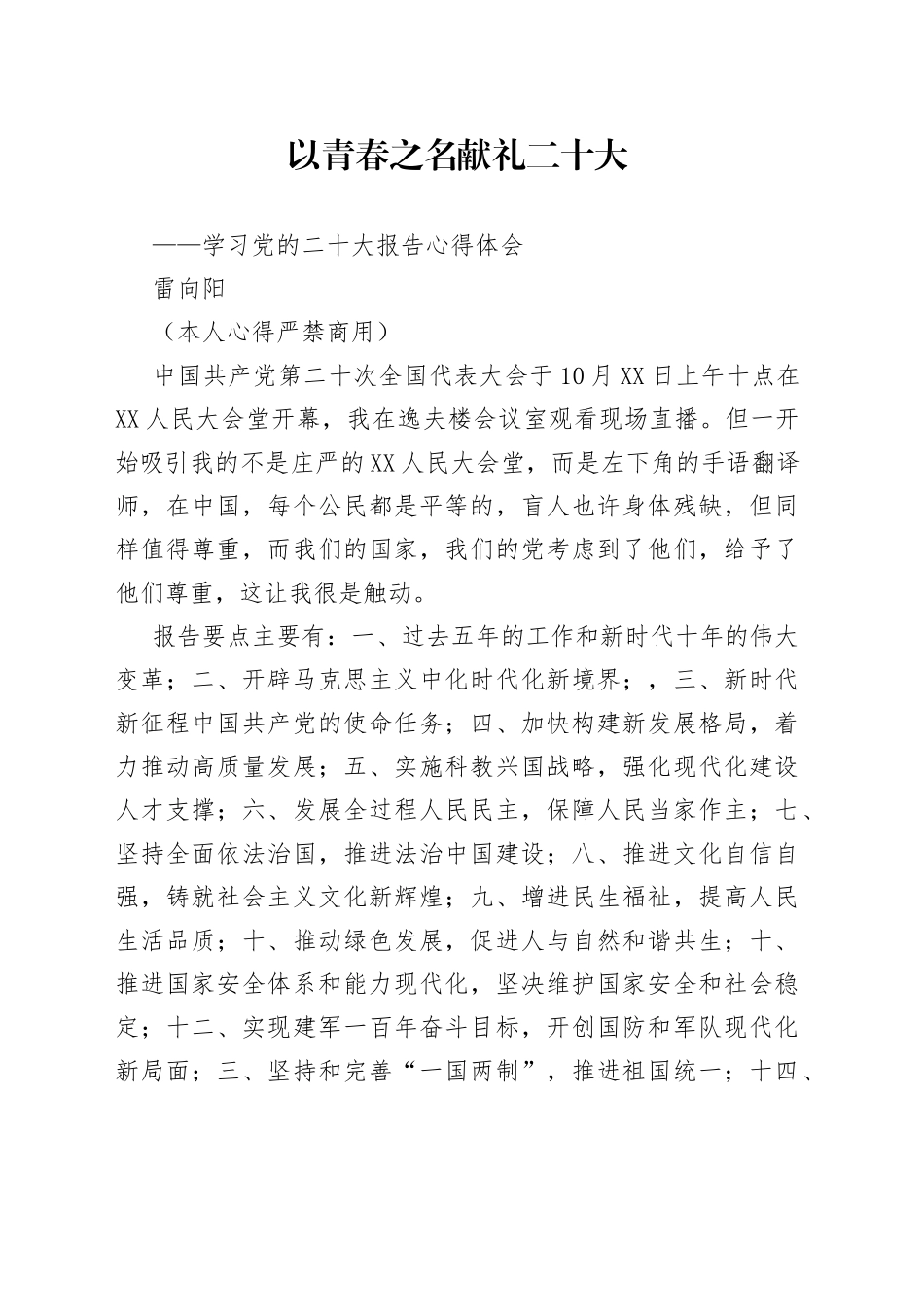 以青春之名献礼二十大

——学习党的二十大报告心得体会

雷向阳

（本人心得严禁商用）

中国共产党第二十次全国代表大会于10月XX日上午十点在XX人民大会堂开幕，我在逸夫楼会议室观看现场直播。但一开始吸引我的不是庄严的XX人民大会堂，而是左下角的手语翻译师，在中国，每个公民都是平等的，盲人也许身体残缺，但同样值得尊重，而我们的国家，我们的党考虑到了他们，给予了他们尊重，这让我很是触动。

报告要点主要有：一、过去五年的工作和新时代十年的伟大变革；二、开辟马克思主义中化时代化新境界；，三、新时代新征程中国共产党的使命任务；四、加快构建新发展格局，着力推动高质量发展；五、实施科教兴国战略，强化现代化建设人才支撑；六、发展全过程人民民主，保障人民当家作主；七、坚持全面依法治国，推进法治中国建设；八、推进文化自信自强，铸就社会主义文化新辉煌；九、增进民生福祉，提高人民生活品质；十、推动绿色发展，促进人与自然和谐共生；十、推进国家安全体系和能力现代化，坚决维护国家安全和社会稳定；十二、实现建军一百年奋斗目标，开创国防和军队现代化新局面；三、坚持和完善“一国两制”，推进祖国统一；十四、